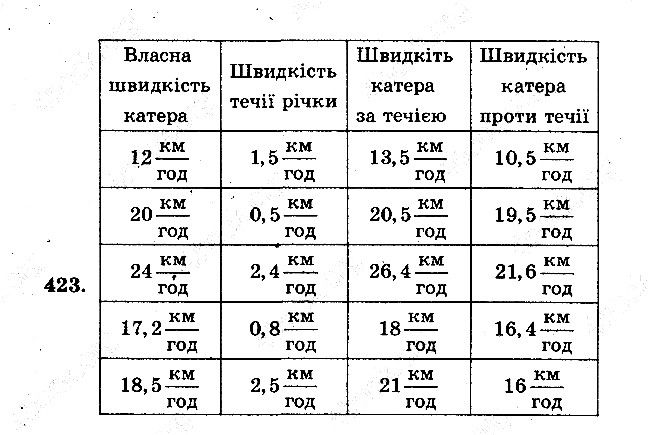 423.

| Власна швидкість катера | Швидкість течії річки | Швидкіть катера за течією | Швидкість катера проти течії |
|---|---|---|---|
| $12\frac{км}{год}$ | $1,5\frac{км}{год}$ | $13,5\frac{км}{год}$ | $10,5\frac{км}{год}$ |
| $20\frac{км}{год}$ | $0,5\frac{км}{год}$ | $20,5\frac{км}{год}$ | $19,5\frac{км}{год}$ |
| $24\frac{км}{год}$ | $2,4\frac{км}{год}$ | $26,4\frac{км}{год}$ | $21,6\frac{км}{год}$ |
| $17,2\frac{км}{год}$ | $0,8\frac{км}{год}$ | $18\frac{км}{год}$ | $16,4\frac{км}{год}$ |
| $18,5\frac{км}{год}$ | $2,5\frac{км}{год}$ | $21\frac{км}{год}$ | $16\frac{км}{год}$ |